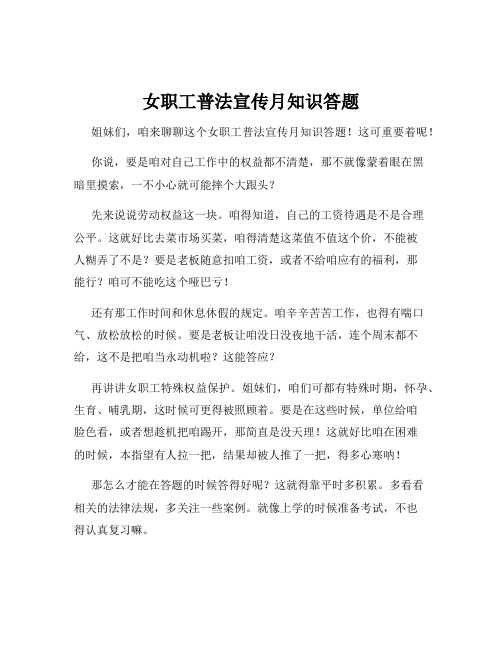 女职工普法宣传月知识答题

姐妹们，咱来聊聊这个女职工普法宣传月知识答题！这可重要着呢！

你说，要是咱对自己工作中的权益都不清楚，那不就像蒙着眼在黑暗里摸索，一不小心就可能摔个大跟头？

先来说说劳动权益这一块。咱得知道，自己的工资待遇是不是合理公平。这就好比去菜市场买菜，咱得清楚这菜值不值这个价，不能被人糊弄了不是？要是老板随意扣咱工资，或者不给咱应有的福利，那能行？咱可不能吃这个哑巴亏！

还有那工作时间和休息休假的规定。咱辛辛苦苦工作，也得有喘口气、放松放松的时候。要是老板让咱没日没夜地干活，连个周末都不给，这不是把咱当永动机啦？这能答应？

再讲讲女职工特殊权益保护。姐妹们，咱们可都有特殊时期，怀孕、生育、哺乳期，这时候可更得被照顾着。要是在这些时候，单位给咱脸色看，或者想趁机把咱踢开，那简直是没天理！这就好比咱在困难的时候，本指望有人拉一把，结果却被人推了一把，得多心寒呐！

那怎么才能在答题的时候答得好呢？这就得靠平时多积累。多看看相关的法律法规，多关注一些案例。就像上学的时候准备考试，不也得认真复习嘛。